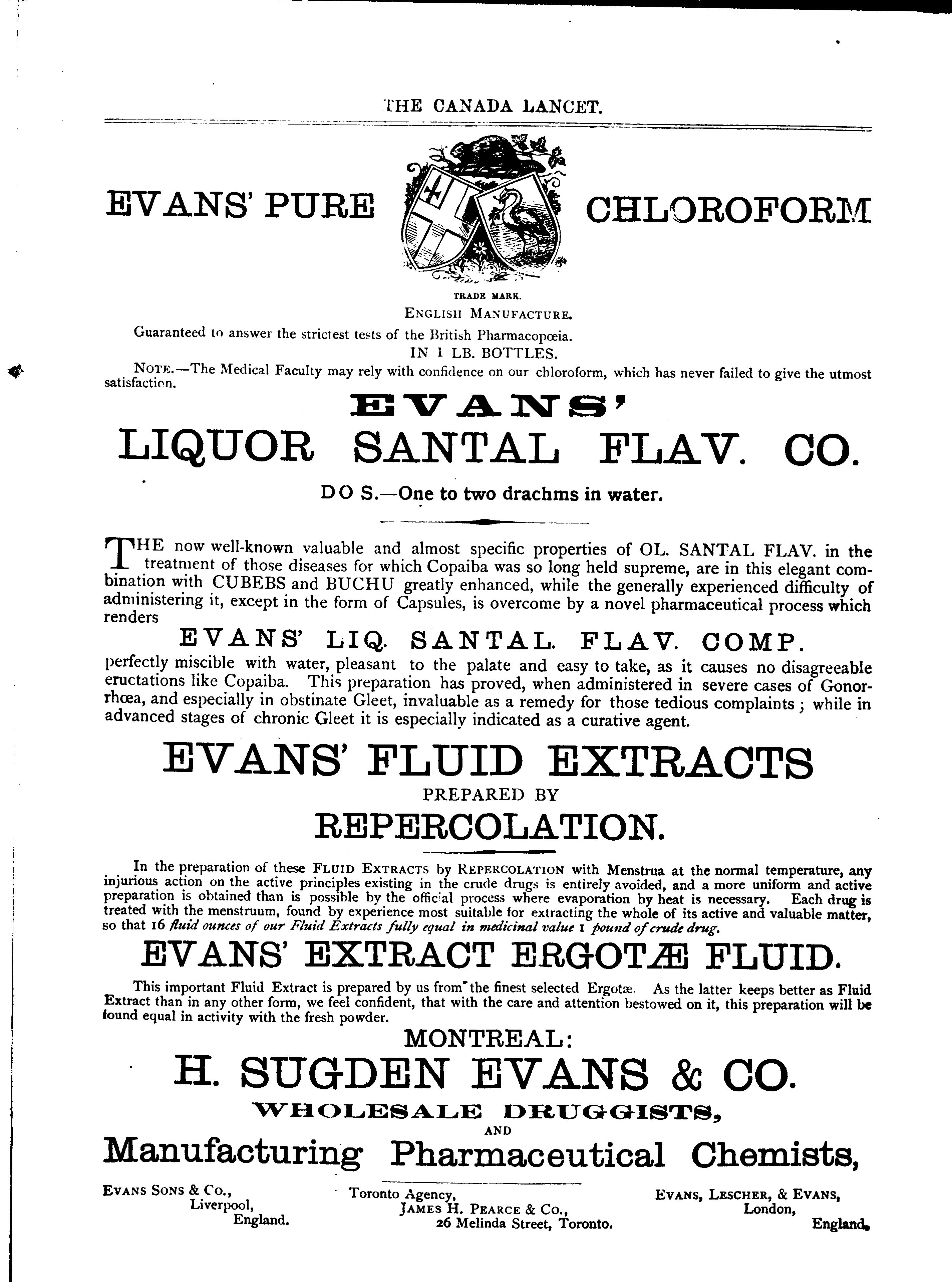 THE CANADA LANCET.

EVANS' PURE CHLOROFORM

TRADE MARK.

ENGLISH MANUFACTURE.

Guaranteed to answer the strictest tests of the British Pharmacopœia.

IN 1 LB. BOTTLES.

NOTE.—The Medical Faculty may rely with confidence on our chloroform, which has never failed to give the utmost satisfaction.

EVANS'

LIQUOR SANTAL FLAV. CO.

DO S.—One to two drachms in water.

THE now well-known valuable and almost specific properties of OL. SANTAL FLAV. in the treatment of those diseases for which Copaiba was so long held supreme, are in this elegant combination with CUBEBS and BUCHU greatly enhanced, while the generally experienced difficulty of administering it, except in the form of Capsules, is overcome by a novel pharmaceutical process which renders

EVANS' LIQ. SANTAL. FLAV. COMP.

perfectly miscible with water, pleasant to the palate and easy to take, as it causes no disagreeable eructations like Copaiba. This preparation has proved, when administered in severe cases of Gonorrhœa, and especially in obstinate Gleet, invaluable as a remedy for those tedious complaints; while in advanced stages of chronic Gleet it is especially indicated as a curative agent.

EVANS' FLUID EXTRACTS

PREPARED BY

REPERCOLATION.

In the preparation of these FLUID EXTRACTS by REPERCOLATION with Menstrua at the normal temperature, any injurious action on the active principles existing in the crude drugs is entirely avoided, and a more uniform and active preparation is obtained than is possible by the official process where evaporation by heat is necessary. Each drug is treated with the menstruum, found by experience most suitable for extracting the whole of its active and valuable matter, so that 16 fluid ounces of our Fluid Extracts fully equal in medicinal value 1 pound of crude drug.

EVANS' EXTRACT ERGOTÆ FLUID.

This important Fluid Extract is prepared by us from the finest selected Ergotæ. As the latter keeps better as Fluid Extract than in any other form, we feel confident, that with the care and attention bestowed on it, this preparation will be found equal in activity with the fresh powder.

MONTREAL:

H. SUGDEN EVANS & CO.

WHOLESALE DRUGGISTS,

AND

Manufacturing Pharmaceutical Chemists,

EVANS SONS & Co., Liverpool, England.

Toronto Agency, JAMES H. PEARCE & Co., 26 Melinda Street, Toronto.

EVANS, LESCHER, & EVANS, London, England.